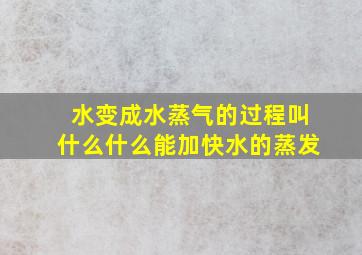 水变成水蒸气的过程叫什么什么能加快水的蒸发